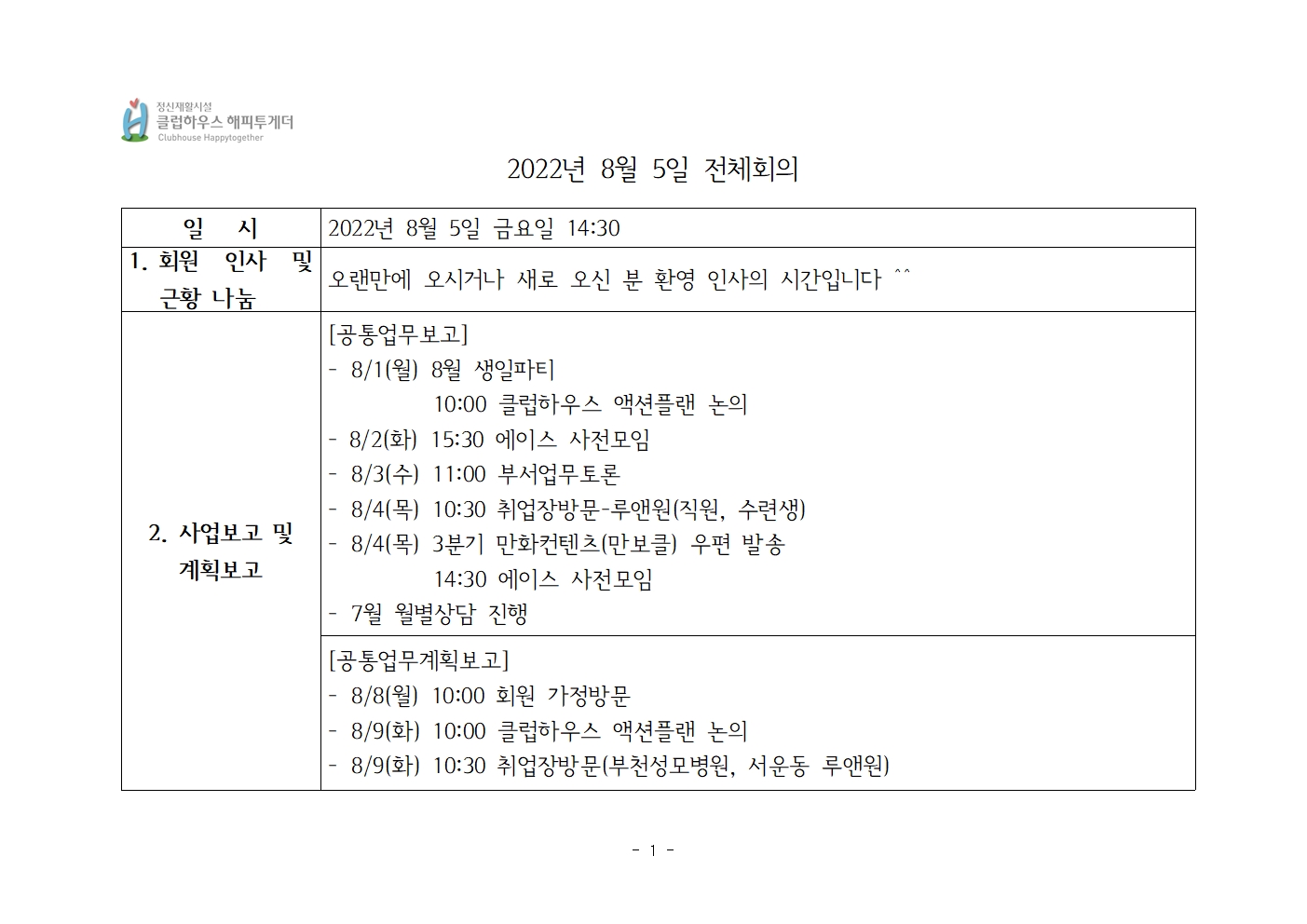 정신재활시설
클럽하우스 해피투게더
Clubhouse Happytogether

2022년 8월 5일 전체회의

| 일 시 | 2022년 8월 5일 금요일 14:30 |
|---|---|
| 1. 회원 인사 및 근황 나눔 | 오랜만에 오시거나 새로 오신 분 환영 인사의 시간입니다 ^^ |
| 2. 사업보고 및 계획보고 | [공통업무보고]<br>- 8/1(월) 8월 생일파티<br>10:00 클럽하우스 액션플랜 논의<br>- 8/2(화) 15:30 에이스 사전모임<br>- 8/3(수) 11:00 부서업무토론<br>- 8/4(목) 10:30 취업장방문-루앤원(직원, 수련생)<br>- 8/4(목) 3분기 만화컨텐츠(만보클) 우편 발송<br>14:30 에이스 사전모임<br>- 7월 월별상담 진행 |
| | [공통업무계획보고]<br>- 8/8(월) 10:00 회원 가정방문<br>- 8/9(화) 10:00 클럽하우스 액션플랜 논의<br>- 8/9(화) 10:30 취업장방문(부천성모병원, 서운동 루앤원) |

- 1 -